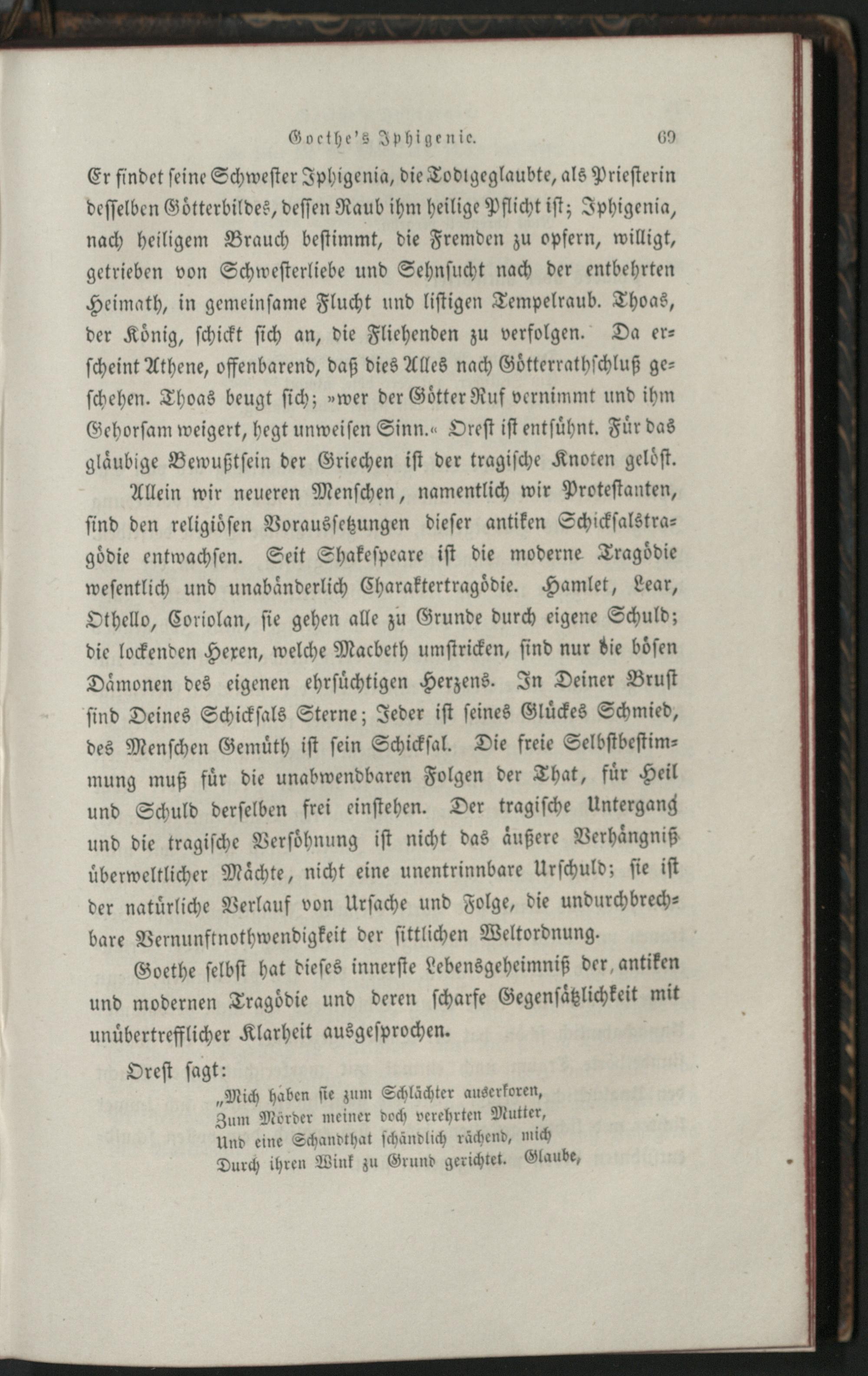 Goethe's Iphigenie. 69

Er findet seine Schwester Iphigenia, die Todtgeglaubte, als Priesterin desselben Götterbildes, dessen Raub ihm heilige Pflicht ist; Iphigenia, nach heiligem Brauch bestimmt, die Fremden zu opfern, willigt, getrieben von Schwesterliebe und Sehnsucht nach der entbehrten Heimath, in gemeinsame Flucht und listigen Tempelraub. Thoas, der König, schickt sich an, die Fliehenden zu verfolgen. Da erscheint Athene, offenbarend, daß dies Alles nach Götterrathschluß geschehen. Thoas beugt sich; »wer der Götter Ruf vernimmt und ihm Gehorsam weigert, hegt unweisen Sinn.« Orest ist entsühnt. Für das gläubige Bewußtsein der Griechen ist der tragische Knoten gelöst.

Allein wir neueren Menschen, namentlich wir Protestanten, sind den religiösen Voraussetzungen dieser antiken Schicksalstragödie entwachsen. Seit Shakespeare ist die moderne Tragödie wesentlich und unabänderlich Charaktertragödie. Hamlet, Lear, Othello, Coriolan, sie gehen alle zu Grunde durch eigene Schuld; die lockenden Hexen, welche Macbeth umstricken, sind nur die bösen Dämonen des eigenen ehrsüchtigen Herzens. In Deiner Brust sind Deines Schicksals Sterne; Jeder ist seines Glückes Schmied, des Menschen Gemüth ist sein Schicksal. Die freie Selbstbestimmung muß für die unabwendbaren Folgen der That, für Heil und Schuld derselben frei einstehen. Der tragische Untergang und die tragische Versöhnung ist nicht das äußere Verhängniß überweltlicher Mächte, nicht eine unentrinnbare Urschuld; sie ist der natürliche Verlauf von Ursache und Folge, die undurchbrechbare Vernunftnothwendigkeit der sittlichen Weltordnung.

Goethe selbst hat dieses innerste Lebensgeheimniß der antiken und modernen Tragödie und deren scharfe Gegensätzlichkeit mit unübertrefflicher Klarheit ausgesprochen.

Orest sagt:
„Mich haben sie zum Schlächter auserkoren,
Zum Mörder meiner doch verehrten Mutter,
Und eine Schandthat schändlich rächend, mich
Durch ihren Wink zu Grund gerichtet. Glaube,